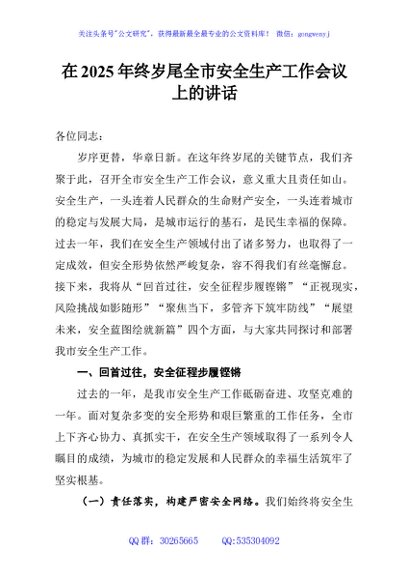 关注头条号"公文研究"，获得最新最全最专业的公文资料库！ 微信：gongwenyj

在 2025 年终岁尾全市安全生产工作会议上的讲话

各位同志：

岁序更替，华章日新。在这年终岁尾的关键节点，我们齐聚于此，召开全市安全生产工作会议，意义重大且责任如山。安全生产，一头连着人民群众的生命财产安全，一头连着城市的稳定与发展大局，是城市运行的基石，是民生幸福的保障。过去一年，我们在安全生产领域付出了诸多努力，也取得了一定成效，但安全形势依然严峻复杂，容不得我们有丝毫懈怠。接下来，我将从“回首过往，安全征程步履铿锵”“正视现实，风险挑战如影随形”“聚焦当下，多管齐下筑牢防线”“展望未来，安全蓝图绘就新篇”四个方面，与大家共同探讨和部署我市安全生产工作。

一、回首过往，安全征程步履铿锵

过去的一年，是我市安全生产工作砥砺奋进、攻坚克难的一年。面对复杂多变的安全形势和艰巨繁重的工作任务，全市上下齐心协力、真抓实干，在安全生产领域取得了一系列令人瞩目的成绩，为城市的稳定发展和人民群众的幸福生活筑牢了坚实根基。

（一）责任落实，构建严密安全网络。我们始终将安全生

QQ 群：30265665　　QQ:535304092